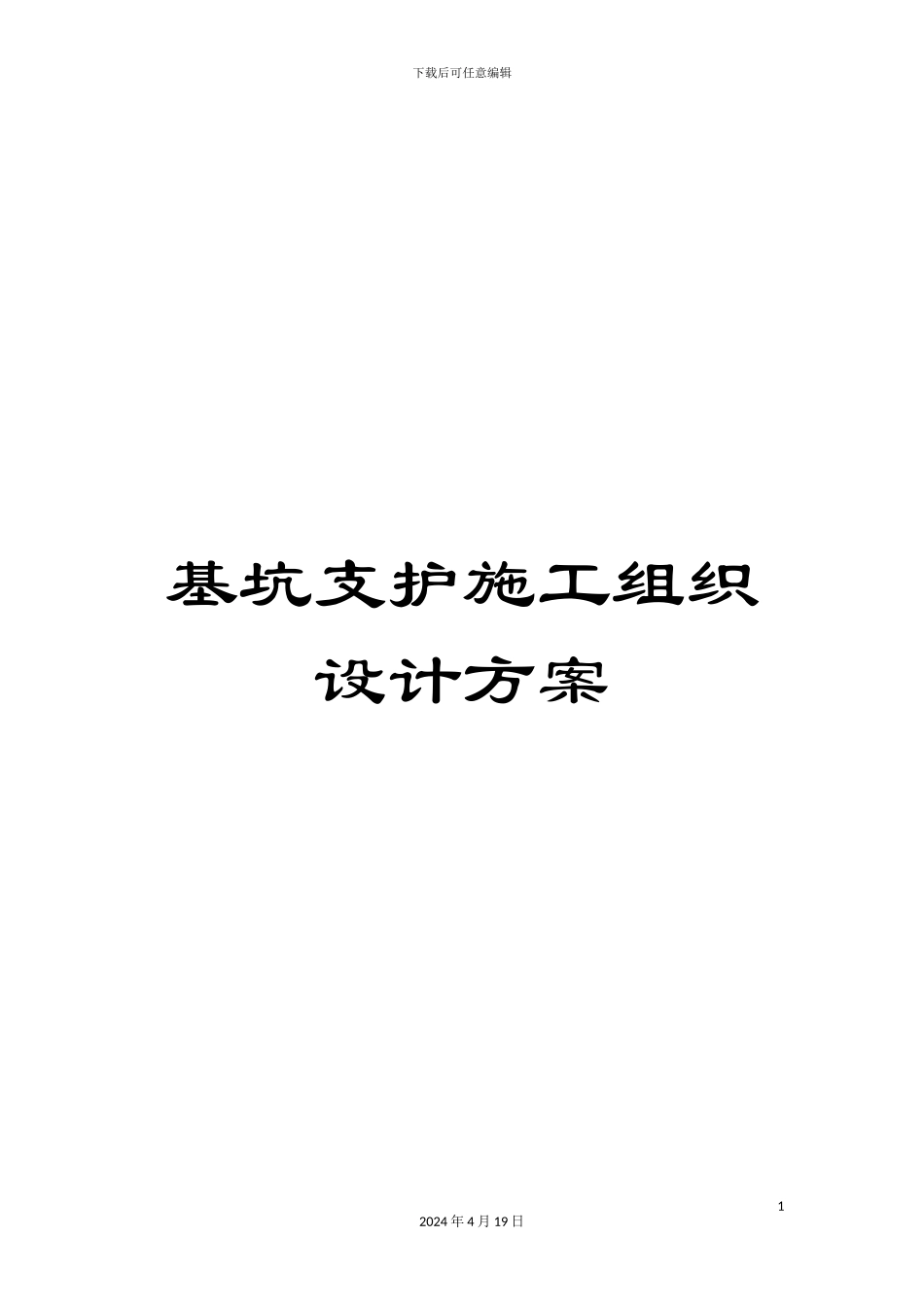 下载后可任意编辑

基坑支护施工组织设计方案

1

2024 年 4 月 19 日